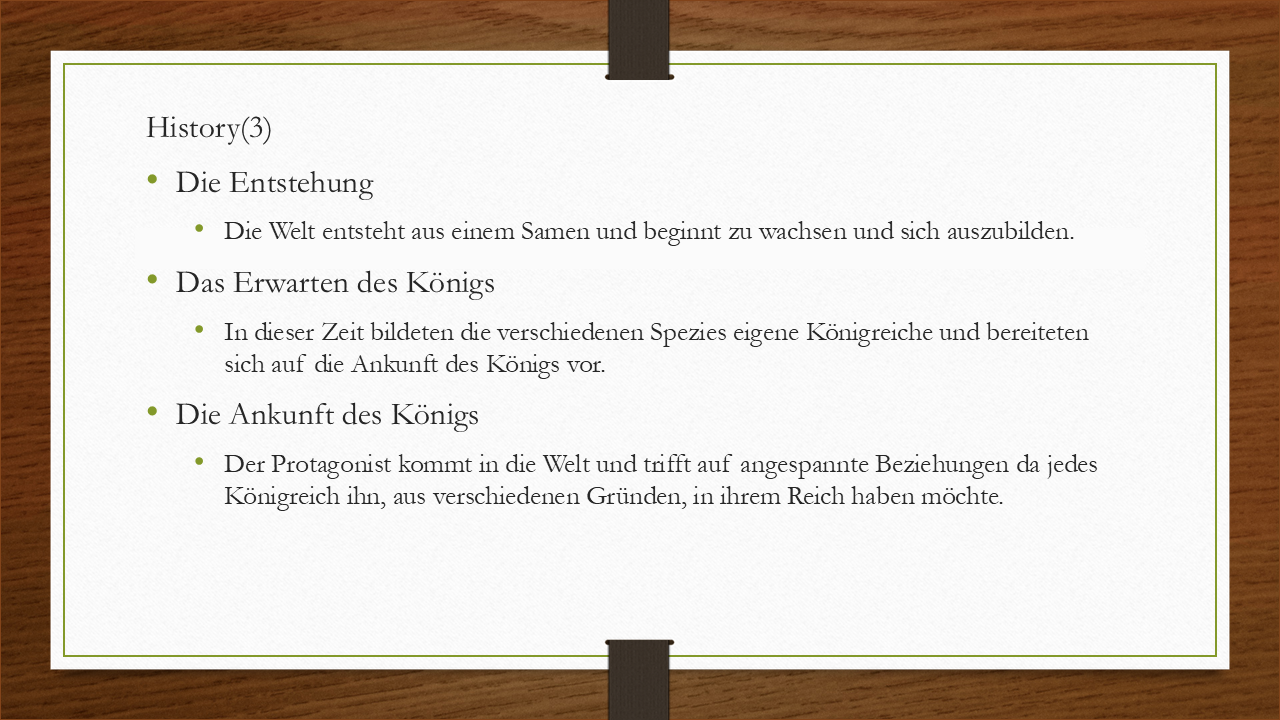 History(3)

• Die Entstehung

• Die Welt entsteht aus einem Samen und beginnt zu wachsen und sich auszubilden.

• Das Erwarten des Königs

• In dieser Zeit bildeten die verschiedenen Spezies eigene Königreiche und bereiteten sich auf die Ankunft des Königs vor.

• Die Ankunft des Königs

• Der Protagonist kommt in die Welt und trifft auf angespannte Beziehungen da jedes Königreich ihn, aus verschiedenen Gründen, in ihrem Reich haben möchte.